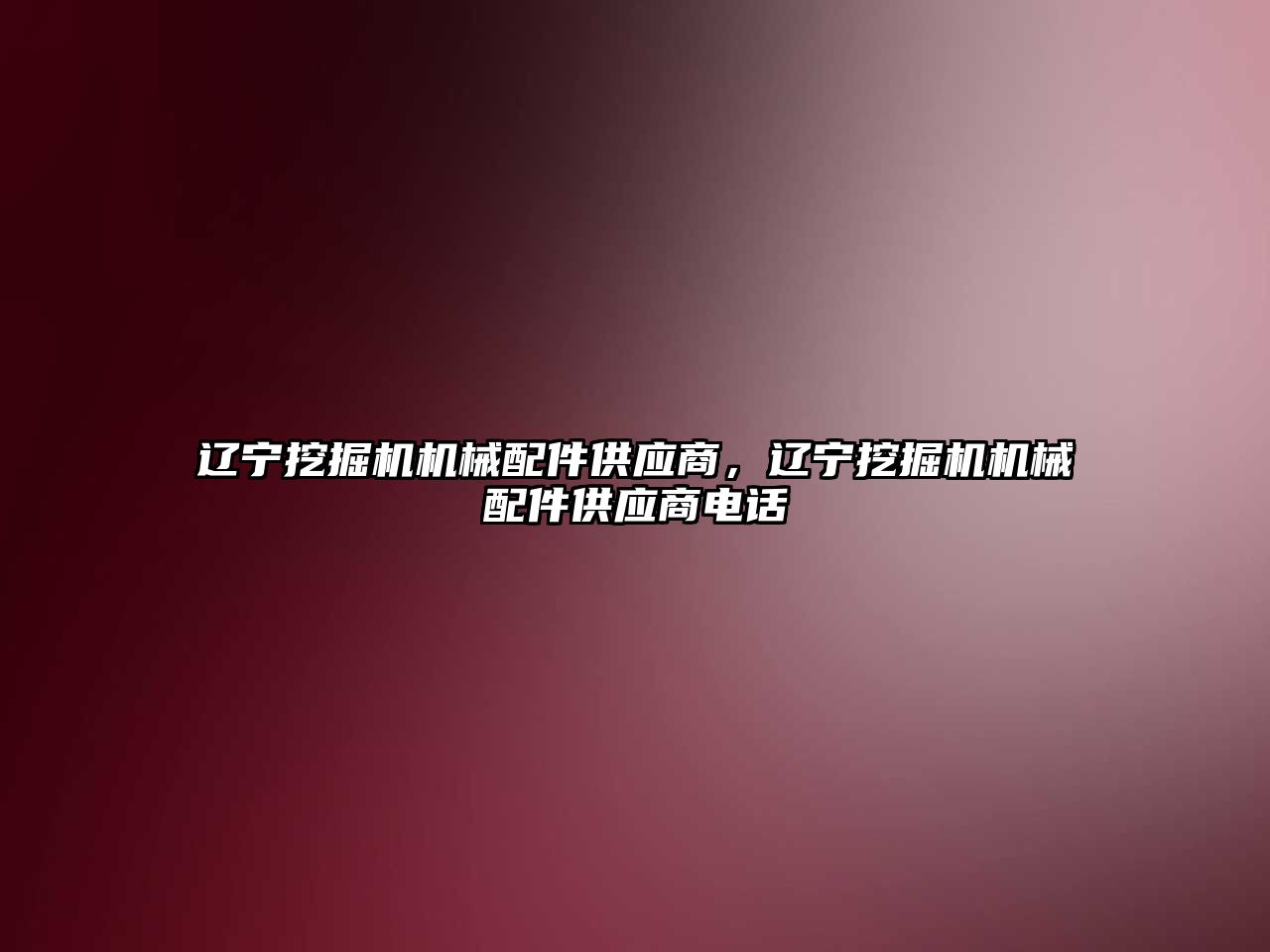 辽宁挖掘机机械配件供应商，辽宁挖掘机机械配件供应商电话